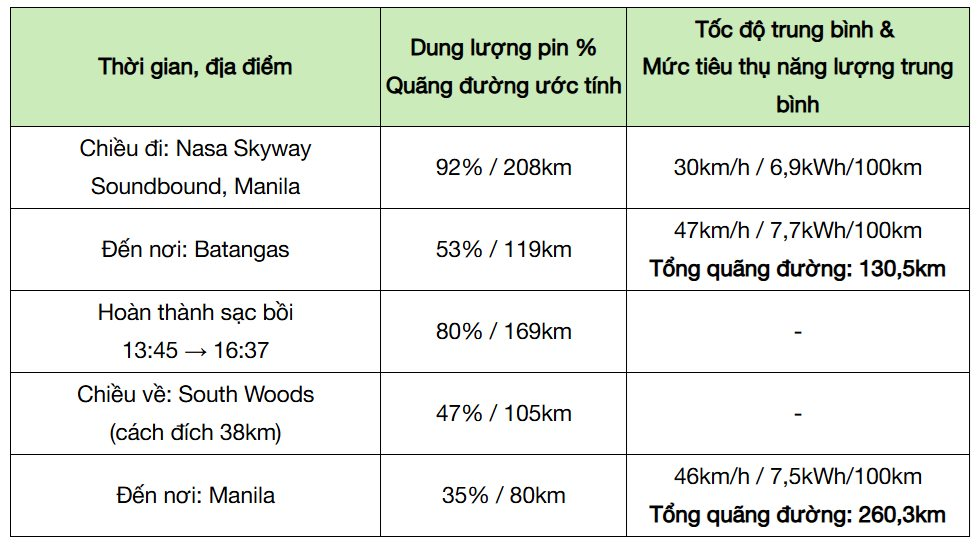 | Thời gian, địa điểm | Dung lượng pin % Quãng đường ước tính | Tốc độ trung bình & Mức tiêu thụ năng lượng trung bình |
|---|---|---|
| Chiều đi: Nasa Skyway Soundbound, Manila | 92% / 208km | 30km/h / 6,9kWh/100km |
| Đến nơi: Batangas | 53% / 119km | 47km/h / 7,7kWh/100km **Tổng quãng đường: 130,5km** |
| Hoàn thành sạc bồi 13:45 → 16:37 | 80% / 169km | - |
| Chiều về: South Woods (cách đích 38km) | 47% / 105km | - |
| Đến nơi: Manila | 35% / 80km | 46km/h / 7,5kWh/100km **Tổng quãng đường: 260,3km** |